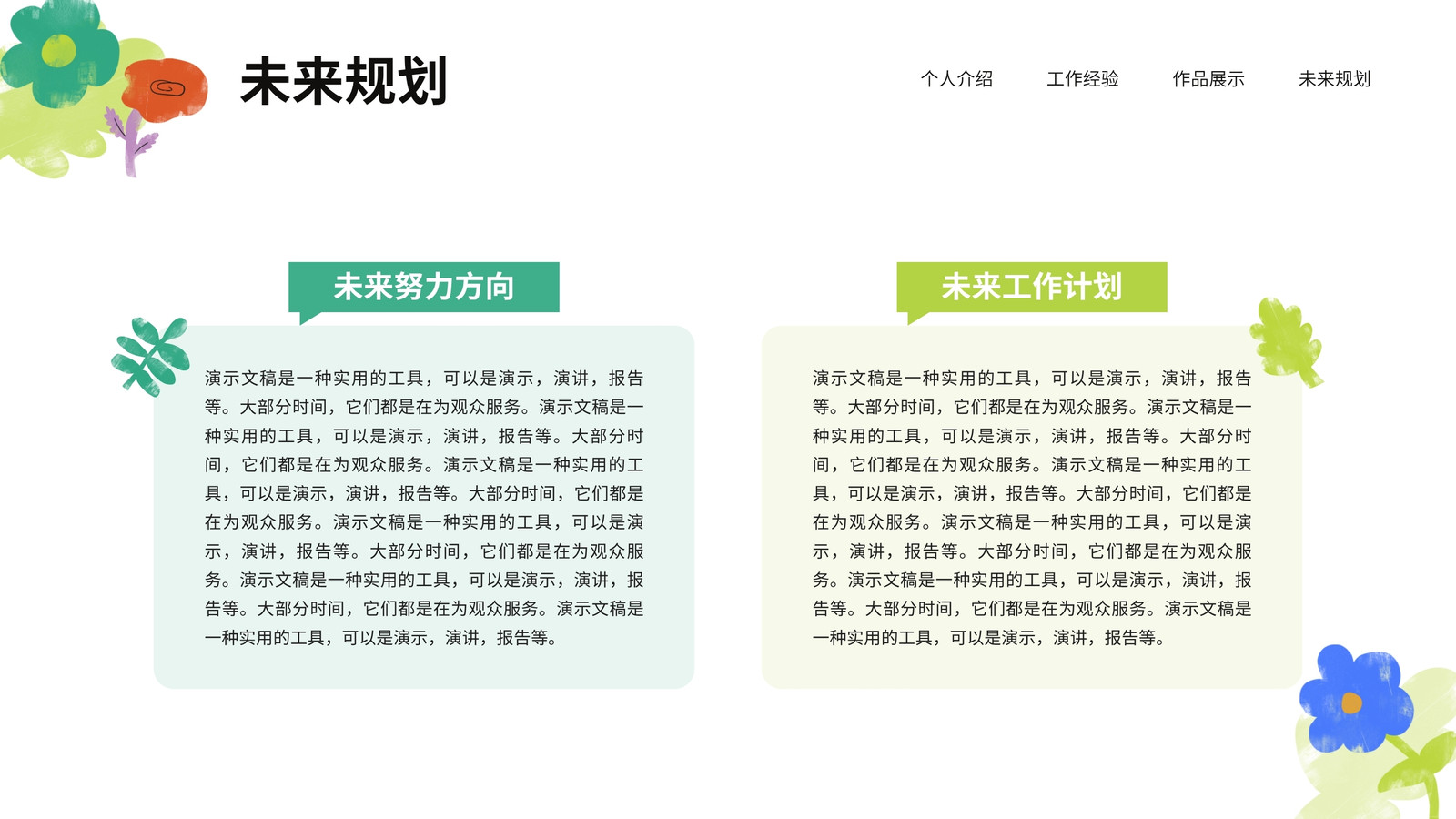 未来规划

个人介绍　工作经验　作品展示　未来规划

未来努力方向

演示文稿是一种实用的工具，可以是演示，演讲，报告等。大部分时间，它们都是在为观众服务。演示文稿是一种实用的工具，可以是演示，演讲，报告等。大部分时间，它们都是在为观众服务。演示文稿是一种实用的工具，可以是演示，演讲，报告等。大部分时间，它们都是在为观众服务。演示文稿是一种实用的工具，可以是演示，演讲，报告等。大部分时间，它们都是在为观众服务。演示文稿是一种实用的工具，可以是演示，演讲，报告等。大部分时间，它们都是在为观众服务。演示文稿是一种实用的工具，可以是演示，演讲，报告等。

未来工作计划

演示文稿是一种实用的工具，可以是演示，演讲，报告等。大部分时间，它们都是在为观众服务。演示文稿是一种实用的工具，可以是演示，演讲，报告等。大部分时间，它们都是在为观众服务。演示文稿是一种实用的工具，可以是演示，演讲，报告等。大部分时间，它们都是在为观众服务。演示文稿是一种实用的工具，可以是演示，演讲，报告等。大部分时间，它们都是在为观众服务。演示文稿是一种实用的工具，可以是演示，演讲，报告等。大部分时间，它们都是在为观众服务。演示文稿是一种实用的工具，可以是演示，演讲，报告等。